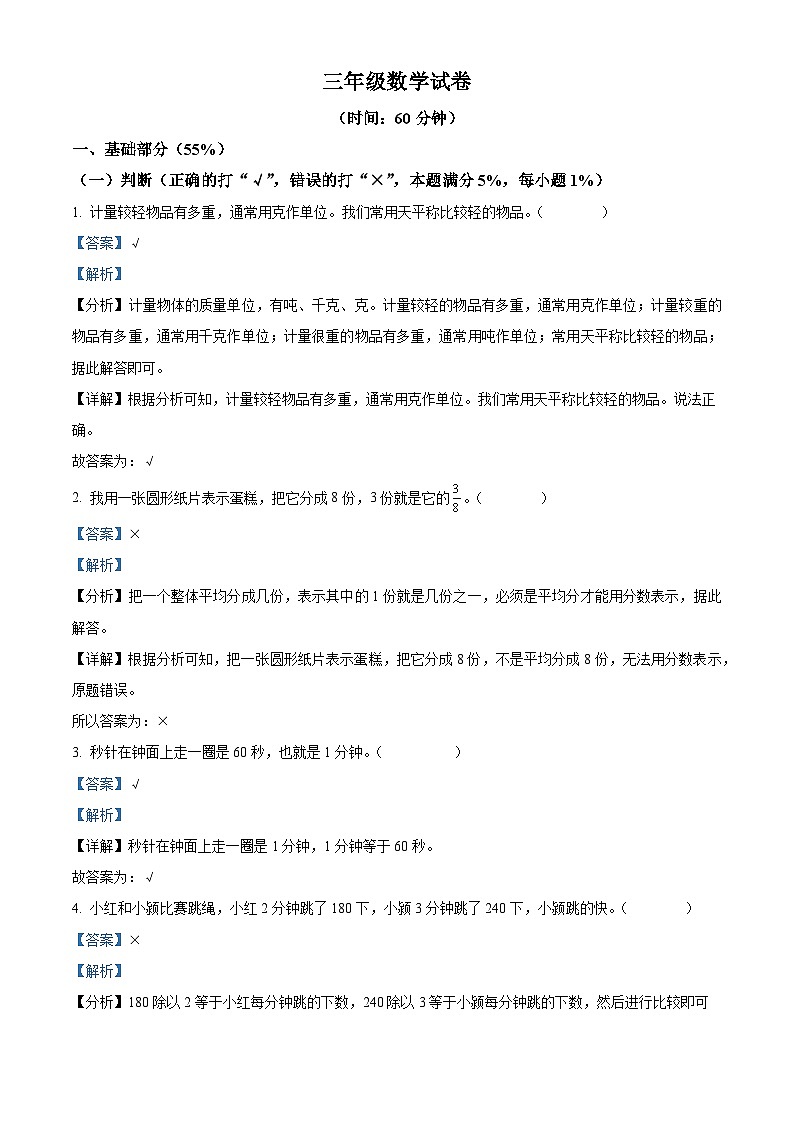 三年级数学试卷

（时间：60 分钟）

一、基础部分（55%）

（一）判断（正确的打“√”，错误的打“×”，本题满分 5%，每小题 1%）

1. 计量较轻物品有多重，通常用克作单位。我们常用天平称比较轻的物品。（　　）

【答案】√

【解析】

【分析】计量物体的质量单位，有吨、千克、克。计量较轻的物品有多重，通常用克作单位；计量较重的物品有多重，通常用千克作单位；计量很重的物品有多重，通常用吨作单位；常用天平称比较轻的物品；据此解答即可。

【详解】根据分析可知，计量较轻物品有多重，通常用克作单位。我们常用天平称比较轻的物品。说法正确。

故答案为：√

2. 我用一张圆形纸片表示蛋糕，把它分成 8 份，3 份就是它的$\frac{3}{8}$。（　　）

【答案】×

【解析】

【分析】把一个整体平均分成几份，表示其中的 1 份就是几份之一，必须是平均分才能用分数表示，据此解答。

【详解】根据分析可知，把一张圆形纸片表示蛋糕，把它分成 8 份，不是平均分成 8 份，无法用分数表示，原题错误。

所以答案为：×

3. 秒针在钟面上走一圈是 60 秒，也就是 1 分钟。（　　）

【答案】√

【解析】

【详解】秒针在钟面上走一圈是 1 分钟，1 分钟等于 60 秒。

故答案为：√

4. 小红和小颖比赛跳绳，小红 2 分钟跳了 180 下，小颖 3 分钟跳了 240 下，小颖跳的快。（　　）

【答案】×

【解析】

【分析】180 除以 2 等于小红每分钟跳的下数，240 除以 3 等于小颖每分钟跳的下数，然后进行比较即可